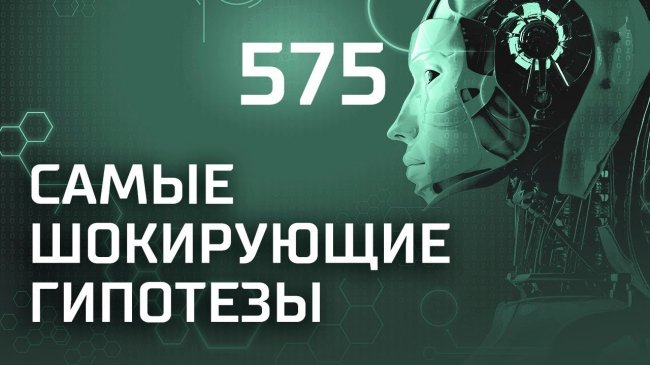 575

САМЫЕ ШОКИРУЮЩИЕ ГИПОТЕЗЫ